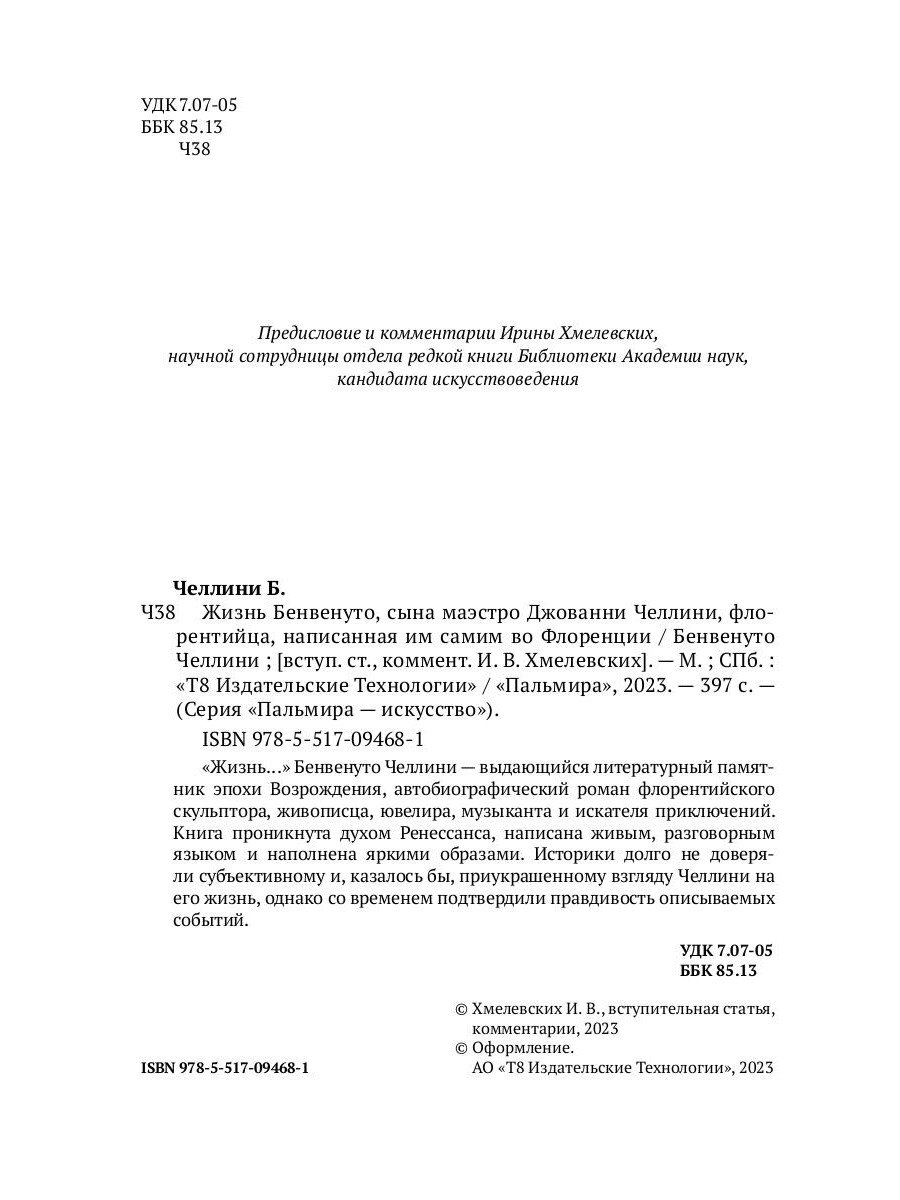 УДК 7.07-05
ББК 85.13
Ч38

Предисловие и комментарии Ирины Хмелевских,
научной сотрудницы отдела редкой книги Библиотеки Академии наук,
кандидата искусствоведения

Челлини Б.
Ч38 Жизнь Бенвенуто, сына маэстро Джованни Челлини, флорентийца, написанная им самим во Флоренции / Бенвенуто Челлини ; [вступ. ст., коммент. И. В. Хмелевских]. — М. ; СПб. : «Т8 Издательские Технологии» / «Пальмира», 2023. — 397 с. — (Серия «Пальмира — искусство»).

ISBN 978-5-517-09468-1

«Жизнь...» Бенвенуто Челлини — выдающийся литературный памятник эпохи Возрождения, автобиографический роман флорентийского скульптора, живописца, ювелира, музыканта и искателя приключений. Книга проникнута духом Ренессанса, написана живым, разговорным языком и наполнена яркими образами. Историки долго не доверяли субъективному и, казалось бы, приукрашенному взгляду Челлини на его жизнь, однако со временем подтвердили правдивость описываемых событий.

УДК 7.07-05
ББК 85.13

© Хмелевских И. В., вступительная статья, комментарии, 2023
© Оформление.
АО «Т8 Издательские Технологии», 2023

ISBN 978-5-517-09468-1